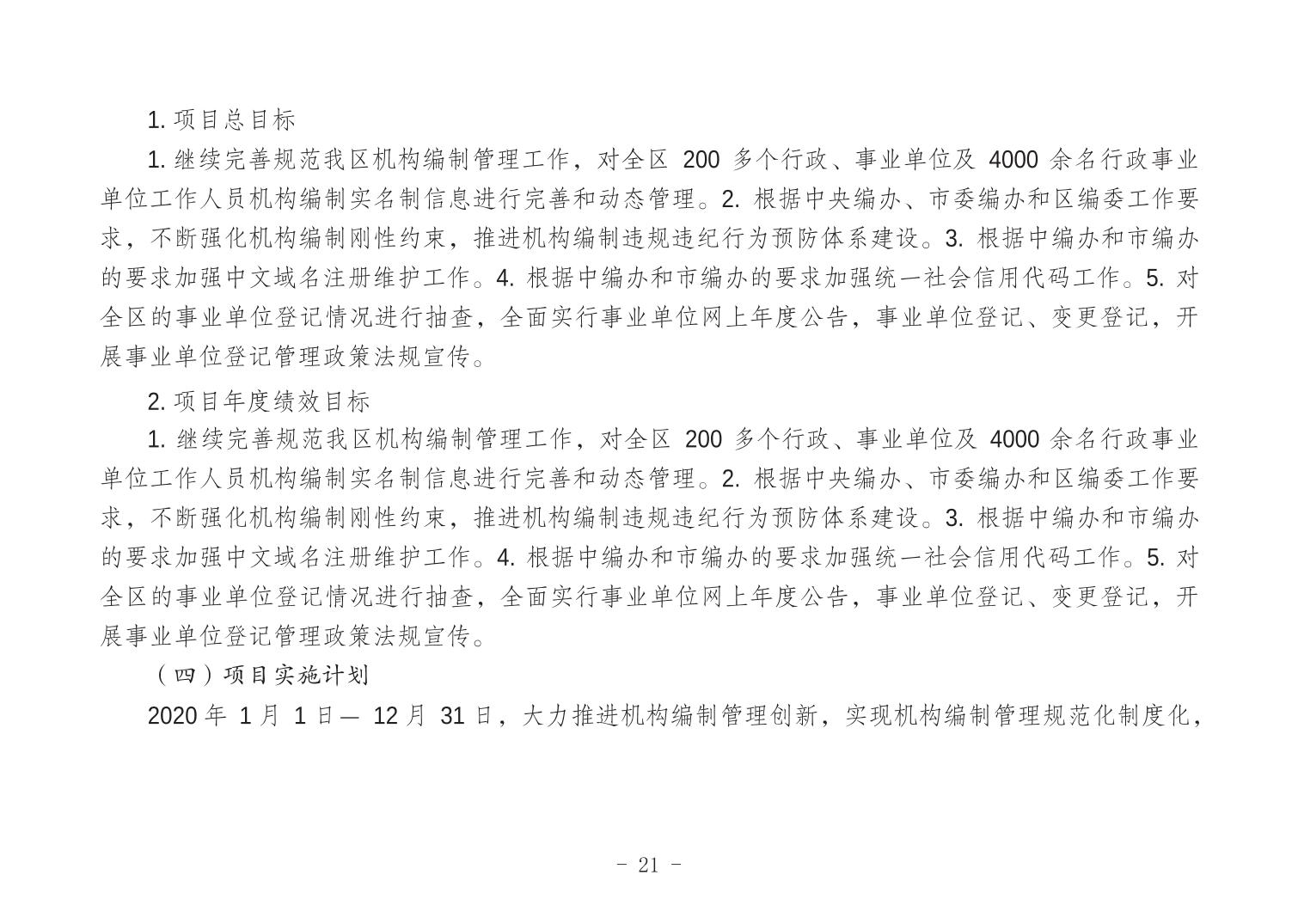 1. 项目总目标

1. 继续完善规范我区机构编制管理工作，对全区 200 多个行政、事业单位及 4000 余名行政事业单位工作人员机构编制实名制信息进行完善和动态管理。2. 根据中央编办、市委编办和区编委工作要求，不断强化机构编制刚性约束，推进机构编制违规违纪行为预防体系建设。3. 根据中编办和市编办的要求加强中文域名注册维护工作。4. 根据中编办和市编办的要求加强统一社会信用代码工作。5. 对全区的事业单位登记情况进行抽查，全面实行事业单位网上年度公告，事业单位登记、变更登记，开展事业单位登记管理政策法规宣传。

2. 项目年度绩效目标

1. 继续完善规范我区机构编制管理工作，对全区 200 多个行政、事业单位及 4000 余名行政事业单位工作人员机构编制实名制信息进行完善和动态管理。2. 根据中央编办、市委编办和区编委工作要求，不断强化机构编制刚性约束，推进机构编制违规违纪行为预防体系建设。3. 根据中编办和市编办的要求加强中文域名注册维护工作。4. 根据中编办和市编办的要求加强统一社会信用代码工作。5. 对全区的事业单位登记情况进行抽查，全面实行事业单位网上年度公告，事业单位登记、变更登记，开展事业单位登记管理政策法规宣传。

（四）项目实施计划

2020 年 1 月 1 日— 12 月 31 日，大力推进机构编制管理创新，实现机构编制管理规范化制度化，

- 21 -